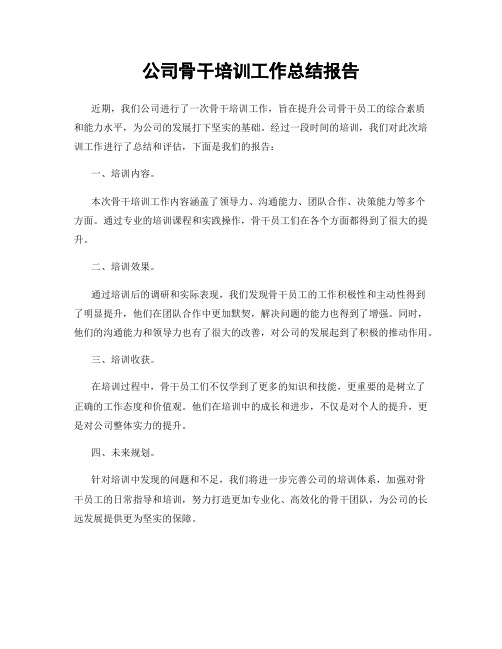 公司骨干培训工作总结报告

近期，我们公司进行了一次骨干培训工作，旨在提升公司骨干员工的综合素质和能力水平，为公司的发展打下坚实的基础。经过一段时间的培训，我们对此次培训工作进行了总结和评估，下面是我们的报告：

一、培训内容。

本次骨干培训工作内容涵盖了领导力、沟通能力、团队合作、决策能力等多个方面。通过专业的培训课程和实践操作，骨干员工们在各个方面都得到了很大的提升。

二、培训效果。

通过培训后的调研和实际表现，我们发现骨干员工的工作积极性和主动性得到了明显提升，他们在团队合作中更加默契，解决问题的能力也得到了增强。同时，他们的沟通能力和领导力也有了很大的改善，对公司的发展起到了积极的推动作用。

三、培训收获。

在培训过程中，骨干员工们不仅学到了更多的知识和技能，更重要的是树立了正确的工作态度和价值观。他们在培训中的成长和进步，不仅是对个人的提升，更是对公司整体实力的提升。

四、未来规划。

针对培训中发现的问题和不足，我们将进一步完善公司的培训体系，加强对骨干员工的日常指导和培训，努力打造更加专业化、高效化的骨干团队，为公司的长远发展提供更为坚实的保障。